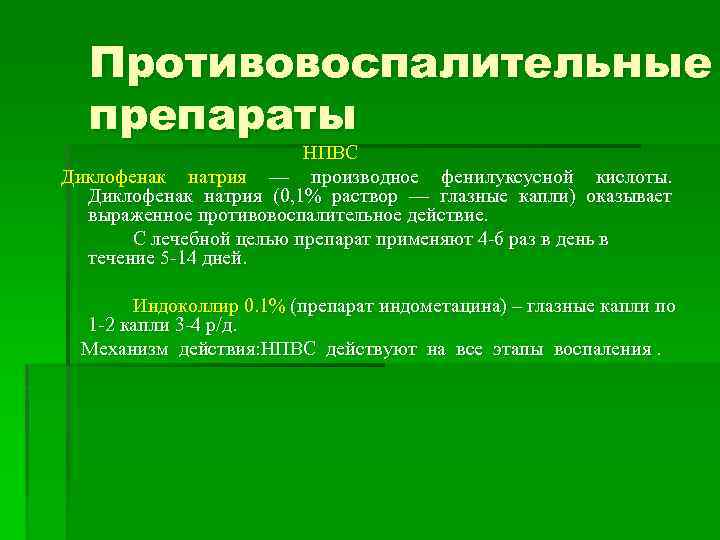 Противовоспалительные препараты

НПВС

Диклофенак натрия — производное фенилуксусной кислоты. Диклофенак натрия (0,1% раствор — глазные капли) оказывает выраженное противовоспалительное действие.

С лечебной целью препарат применяют 4-6 раз в день в течение 5-14 дней.

Индоколлир 0.1% (препарат индометацина) – глазные капли по 1-2 капли 3-4 р/д.

Механизм действия:НПВС действуют на все этапы воспаления .